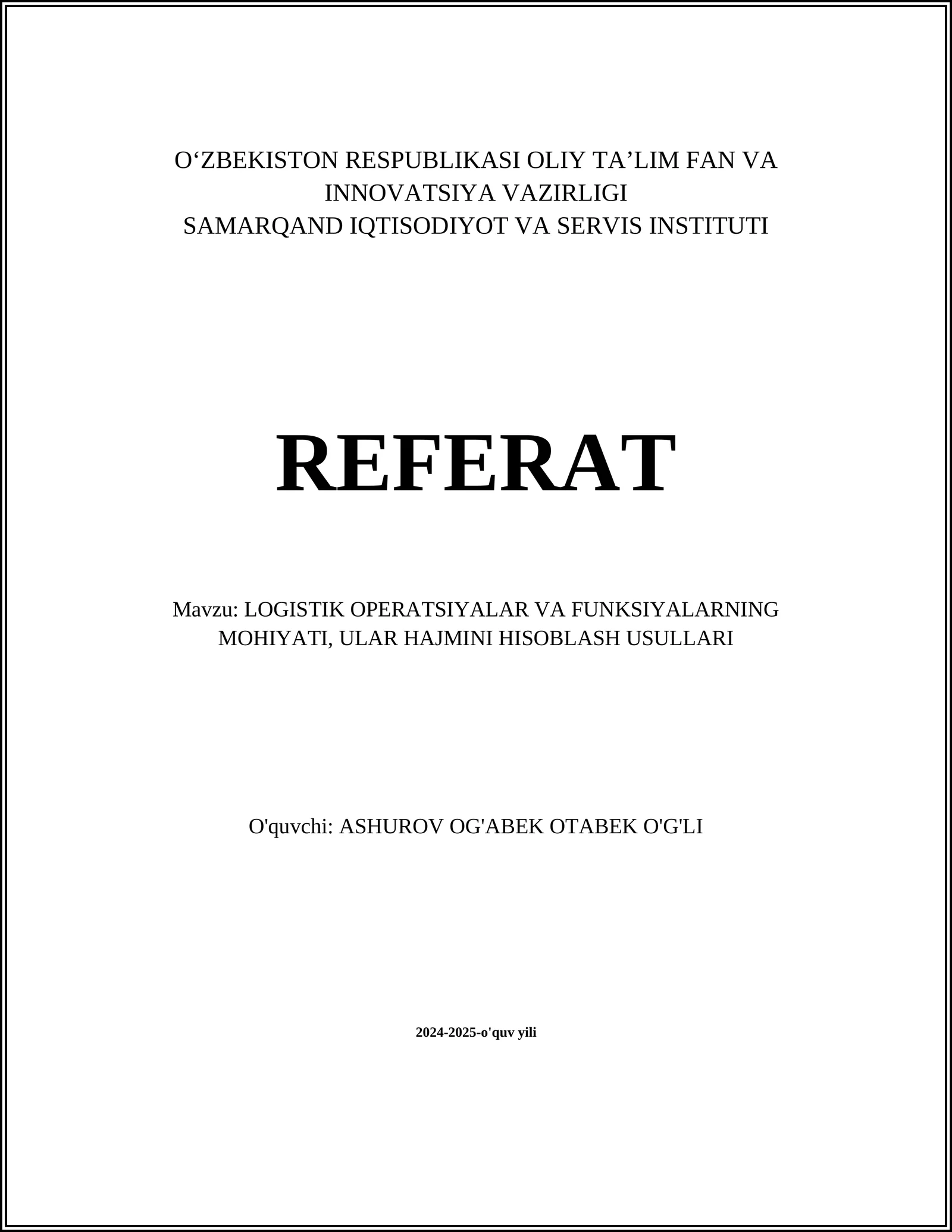 O‘ZBEKISTON RESPUBLIKASI OLIY TA’LIM FAN VA INNOVATSIYA VAZIRLIGI
SAMARQAND IQTISODIYOT VA SERVIS INSTITUTI

REFERAT

Mavzu: LOGISTIK OPERATSIYALAR VA FUNKSIYALARNING MOHIYATI, ULAR HAJMINI HISOBLASH USULLARI

O'quvchi: ASHUROV OG'ABEK OTABEK O'G'LI

2024-2025-o'quv yili